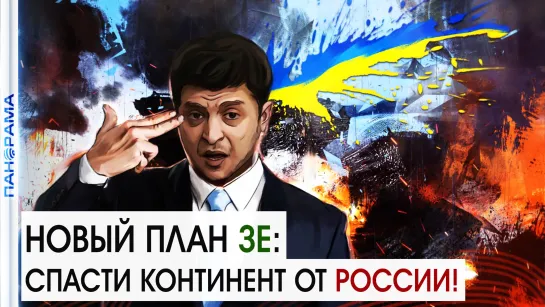 ПАНОРАМА

НОВЫЙ ПЛАН ЗЕ:
СПАСТИ КОНТИНЕНТ ОТ РОССИИ!